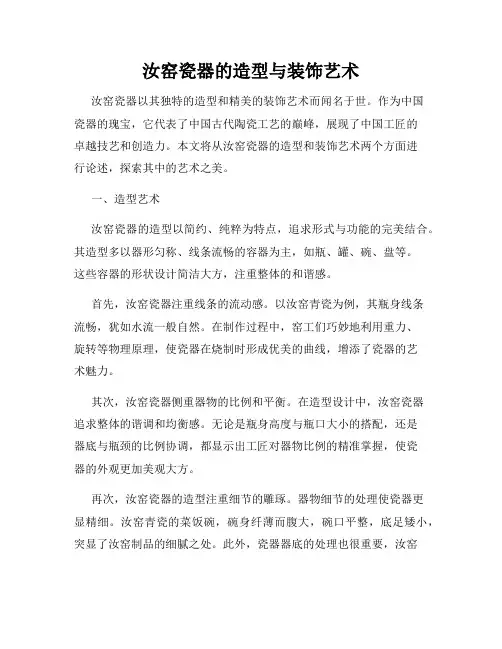 汝窑瓷器的造型与装饰艺术

汝窑瓷器以其独特的造型和精美的装饰艺术而闻名于世。作为中国瓷器的瑰宝，它代表了中国古代陶瓷工艺的巅峰，展现了中国工匠的卓越技艺和创造力。本文将从汝窑瓷器的造型和装饰艺术两个方面进行论述，探索其中的艺术之美。

一、造型艺术

汝窑瓷器的造型以简约、纯粹为特点，追求形式与功能的完美结合。其造型多以器形匀称、线条流畅的容器为主，如瓶、罐、碗、盘等。这些容器的形状设计简洁大方，注重整体的和谐感。

首先，汝窑瓷器注重线条的流动感。以汝窑青瓷为例，其瓶身线条流畅，犹如水流一般自然。在制作过程中，窑工们巧妙地利用重力、旋转等物理原理，使瓷器在烧制时形成优美的曲线，增添了瓷器的艺术魅力。

其次，汝窑瓷器侧重器物的比例和平衡。在造型设计中，汝窑瓷器追求整体的谐调和均衡感。无论是瓶身高度与瓶口大小的搭配，还是器底与瓶颈的比例协调，都显示出工匠对器物比例的精准掌握，使瓷器的外观更加美观大方。

再次，汝窑瓷器的造型注重细节的雕琢。器物细节的处理使瓷器更显精细。汝窑青瓷的菜饭碗，碗身纤薄而腹大，碗口平整，底足矮小，突显了汝窑制品的细腻之处。此外，瓷器器底的处理也很重要，汝窑